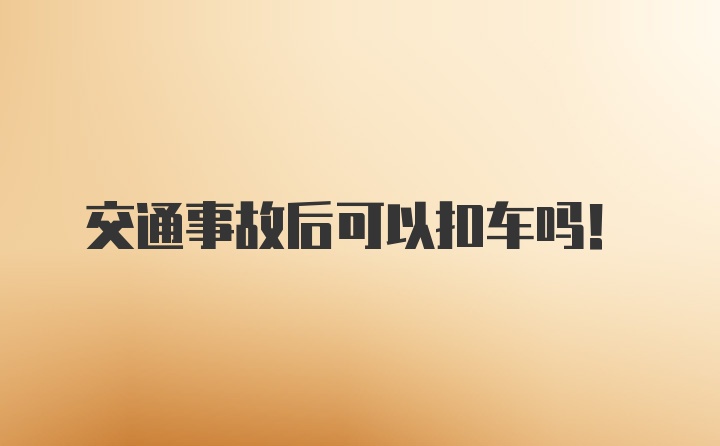 交通事故后可以扣车吗!